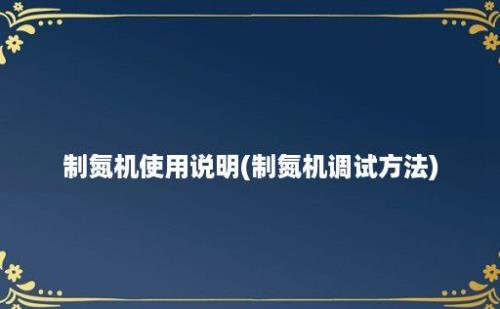 制氮机使用说明(制氮机调试方法)